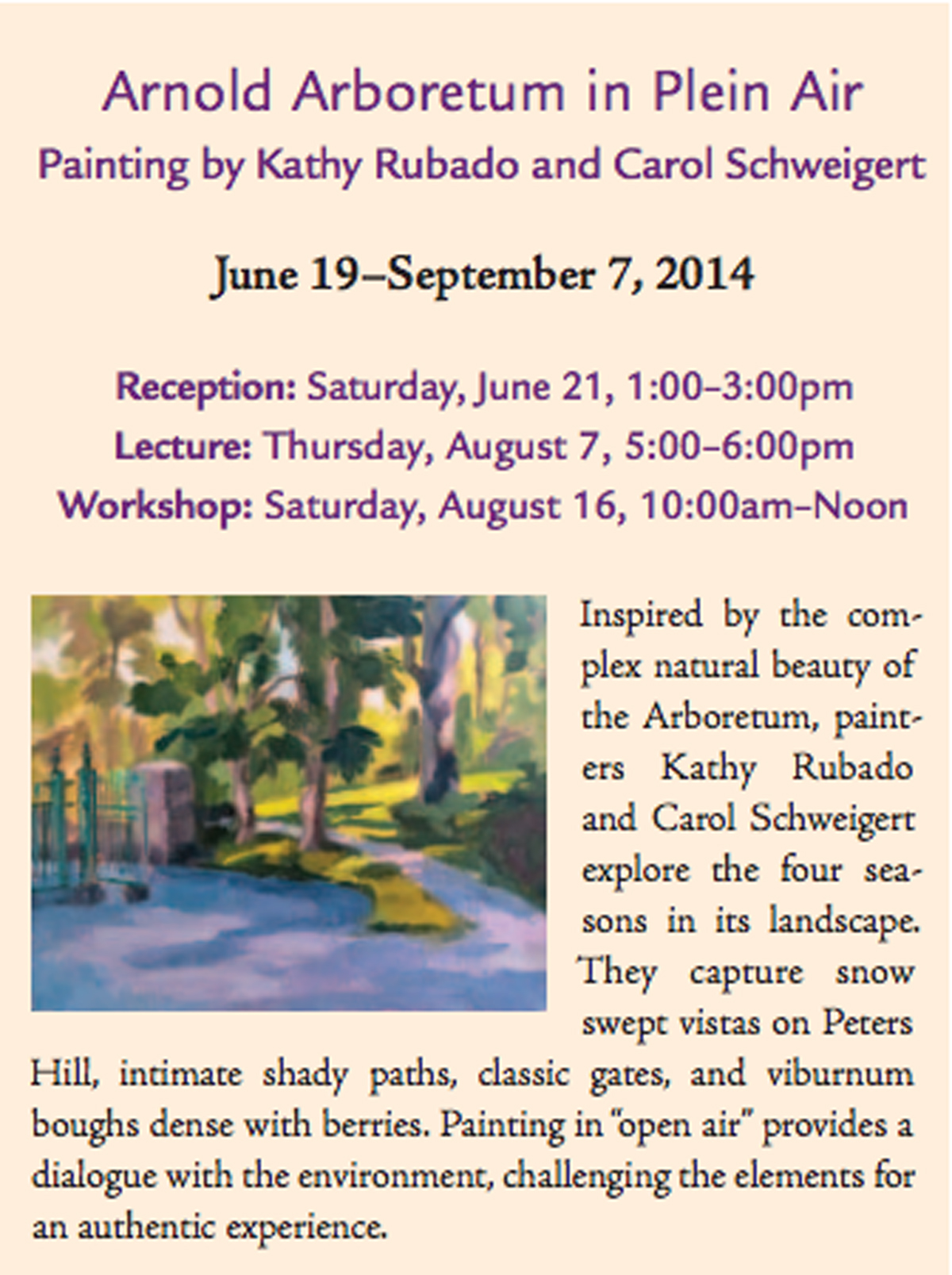 Arnold Arboretum in Plein Air

Painting by Kathy Rubado and Carol Schweigert

June 19–September 7, 2014

Reception: Saturday, June 21, 1:00–3:00pm
Lecture: Thursday, August 7, 5:00–6:00pm
Workshop: Saturday, August 16, 10:00am–Noon

Inspired by the complex natural beauty of the Arboretum, painters Kathy Rubado and Carol Schweigert explore the four seasons in its landscape. They capture snow swept vistas on Peters Hill, intimate shady paths, classic gates, and viburnum boughs dense with berries. Painting in "open air" provides a dialogue with the environment, challenging the elements for an authentic experience.